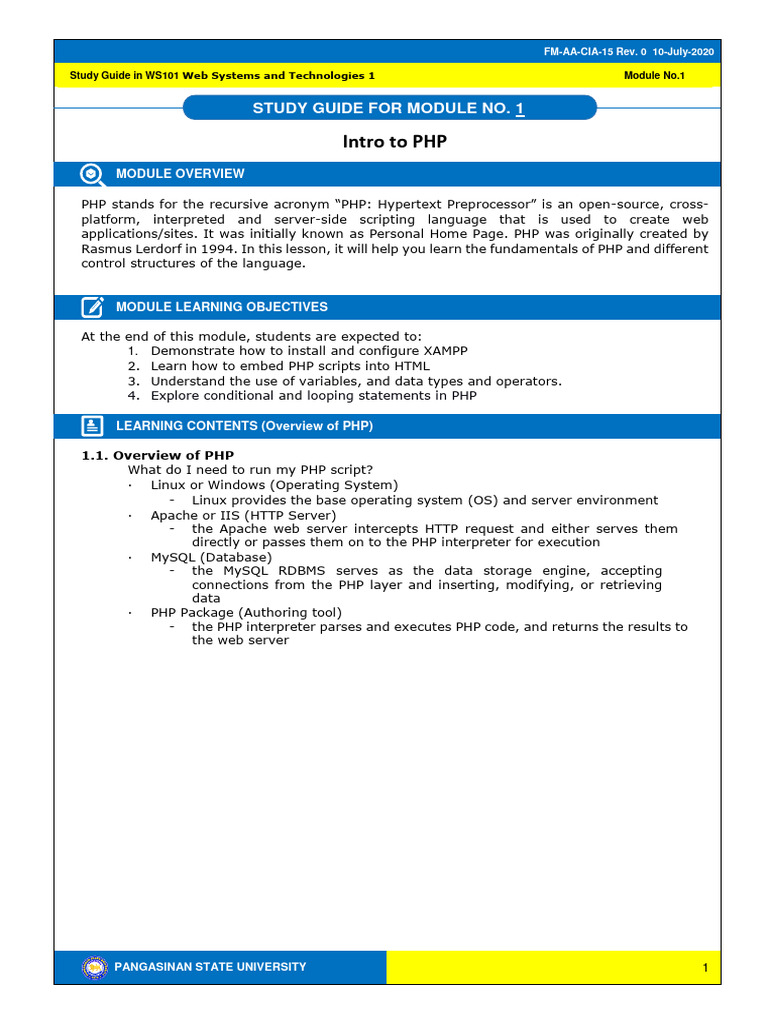 FM-AA-CIA-15 Rev. 0 10-July-2020

Study Guide in WS101 Web Systems and Technologies 1

Module No.1

STUDY GUIDE FOR MODULE NO. 1

Intro to PHP

MODULE OVERVIEW

PHP stands for the recursive acronym "PHP: Hypertext Preprocessor" is an open-source, cross-platform, interpreted and server-side scripting language that is used to create web applications/sites. It was initially known as Personal Home Page. PHP was originally created by Rasmus Lerdorf in 1994. In this lesson, it will help you learn the fundamentals of PHP and different control structures of the language.

MODULE LEARNING OBJECTIVES

At the end of this module, students are expected to:
1. Demonstrate how to install and configure XAMPP
2. Learn how to embed PHP scripts into HTML
3. Understand the use of variables, and data types and operators.
4. Explore conditional and looping statements in PHP

LEARNING CONTENTS (Overview of PHP)

1.1. Overview of PHP
What do I need to run my PHP script?
· Linux or Windows (Operating System)
- Linux provides the base operating system (OS) and server environment
· Apache or IIS (HTTP Server)
- the Apache web server intercepts HTTP request and either serves them directly or passes them on to the PHP interpreter for execution
· MySQL (Database)
- the MySQL RDBMS serves as the data storage engine, accepting connections from the PHP layer and inserting, modifying, or retrieving data
· PHP Package (Authoring tool)
- the PHP interpreter parses and executes PHP code, and returns the results to the web server

PANGASINAN STATE UNIVERSITY

1